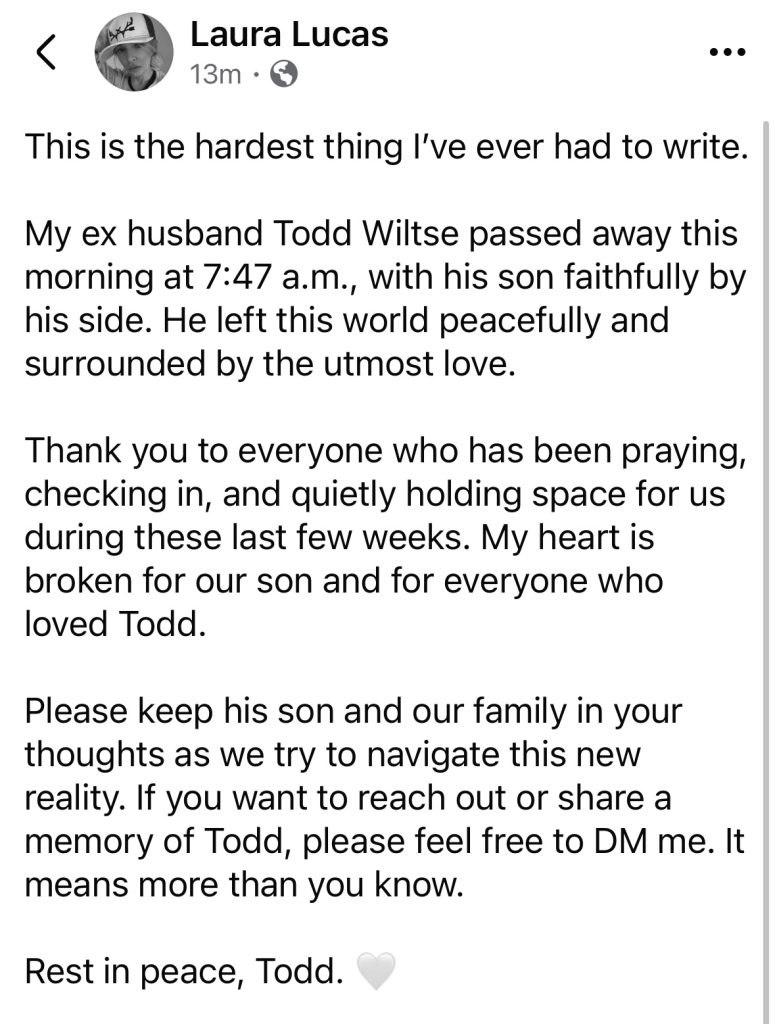 Laura Lucas
13m ·

This is the hardest thing I've ever had to write.

My ex husband Todd Wiltse passed away this morning at 7:47 a.m., with his son faithfully by his side. He left this world peacefully and surrounded by the utmost love.

Thank you to everyone who has been praying, checking in, and quietly holding space for us during these last few weeks. My heart is broken for our son and for everyone who loved Todd.

Please keep his son and our family in your thoughts as we try to navigate this new reality. If you want to reach out or share a memory of Todd, please feel free to DM me. It means more than you know.

Rest in peace, Todd. 🤍